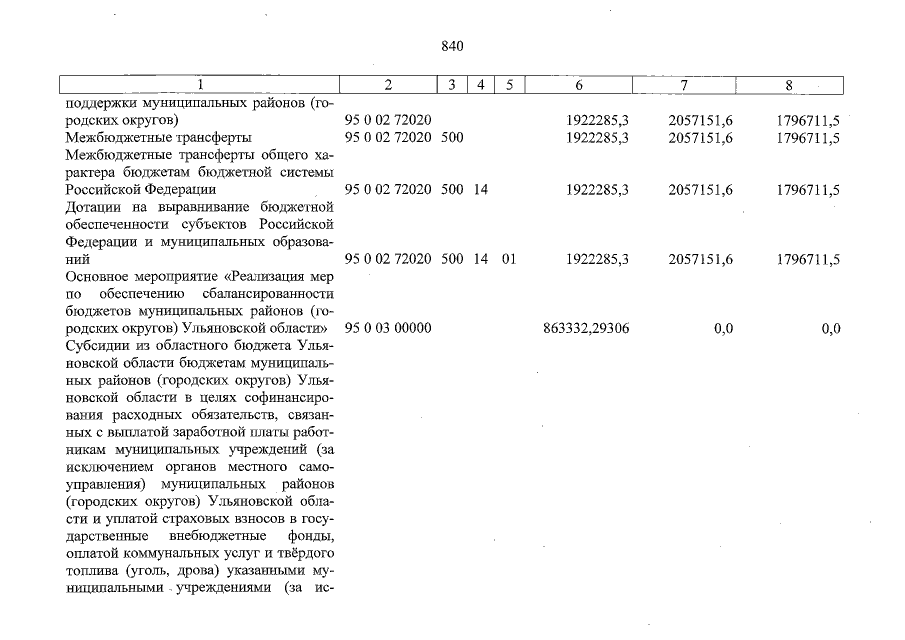 840

| 1 | 2 | 3 | 4 | 5 | 6 | 7 | 8 |
|---|---|---|---|---|---|---|---|
| поддержки муниципальных районов (городских округов) | 95 0 02 72020 | | | | 1922285,3 | 2057151,6 | 1796711,5 |
| Межбюджетные трансферты | 95 0 02 72020 | 500 | | | 1922285,3 | 2057151,6 | 1796711,5 |
| Межбюджетные трансферты общего характера бюджетам бюджетной системы Российской Федерации | 95 0 02 72020 | 500 | 14 | | 1922285,3 | 2057151,6 | 1796711,5 |
| Дотации на выравнивание бюджетной обеспеченности субъектов Российской Федерации и муниципальных образований | 95 0 02 72020 | 500 | 14 | 01 | 1922285,3 | 2057151,6 | 1796711,5 |
| Основное мероприятие «Реализация мер по обеспечению сбалансированности бюджетов муниципальных районов (городских округов) Ульяновской области» | 95 0 03 00000 | | | | 863332,29306 | 0,0 | 0,0 |
| Субсидии из областного бюджета Ульяновской области бюджетам муниципальных районов (городских округов) Ульяновской области в целях софинансирования расходных обязательств, связанных с выплатой заработной платы работникам муниципальных учреждений (за исключением органов местного самоуправления) муниципальных районов (городских округов) Ульяновской области и уплатой страховых взносов в государственные внебюджетные фонды, оплатой коммунальных услуг и твёрдого топлива (уголь, дрова) указанными муниципальными учреждениями (за ис- | | | | | | | |